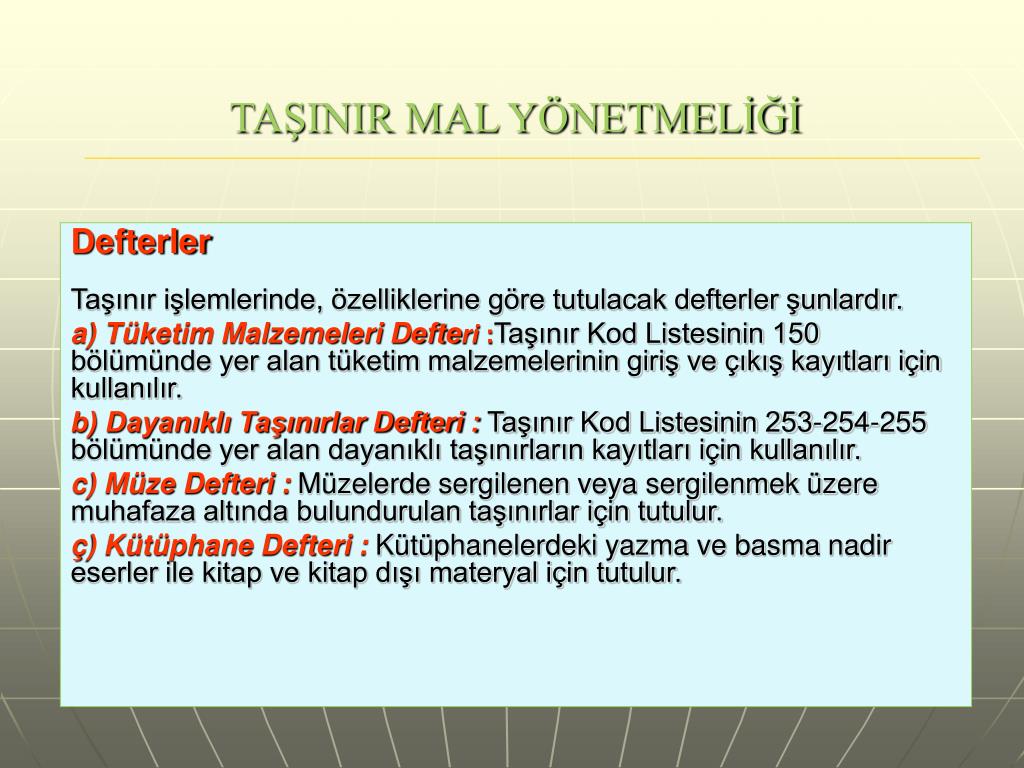 TAŞINIR MAL YÖNETMELİĞİ

Defterler

Taşınır işlemlerinde, özelliklerine göre tutulacak defterler şunlardır.

a) Tüketim Malzemeleri Defteri :Taşınır Kod Listesinin 150 bölümünde yer alan tüketim malzemelerinin giriş ve çıkış kayıtları için kullanılır.

b) Dayanıklı Taşınırlar Defteri : Taşınır Kod Listesinin 253-254-255 bölümünde yer alan dayanıklı taşınırların kayıtları için kullanılır.

c) Müze Defteri : Müzelerde sergilenen veya sergilenmek üzere muhafaza altında bulundurulan taşınırlar için tutulur.

ç) Kütüphane Defteri : Kütüphanelerdeki yazma ve basma nadir eserler ile kitap ve kitap dışı materyal için tutulur.